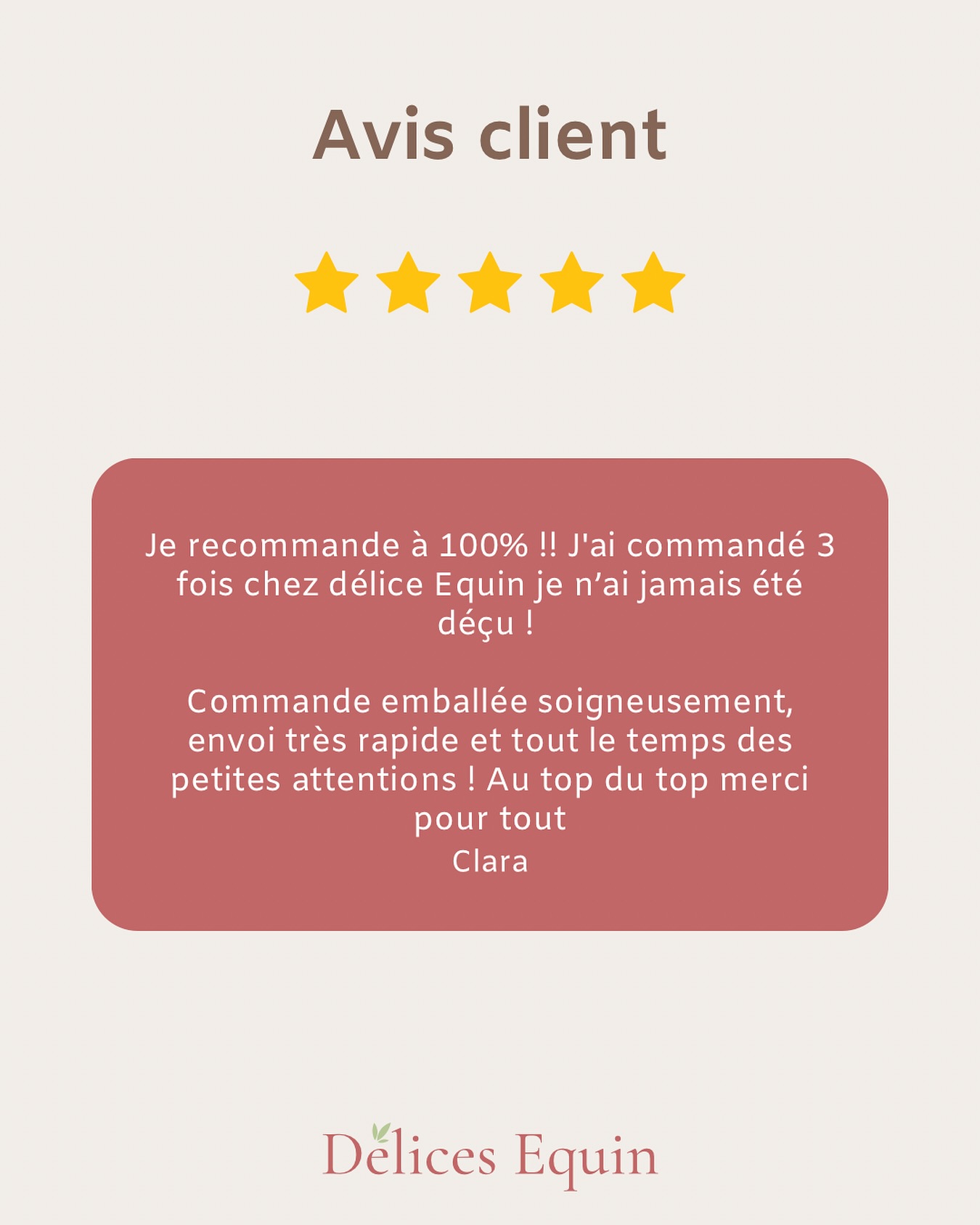 Avis client

Je recommande à 100% !! J'ai commandé 3 fois chez délice Equin je n'ai jamais été déçu !

Commande emballée soigneusement, envoi très rapide et tout le temps des petites attentions ! Au top du top merci pour tout
Clara

Délices Equin